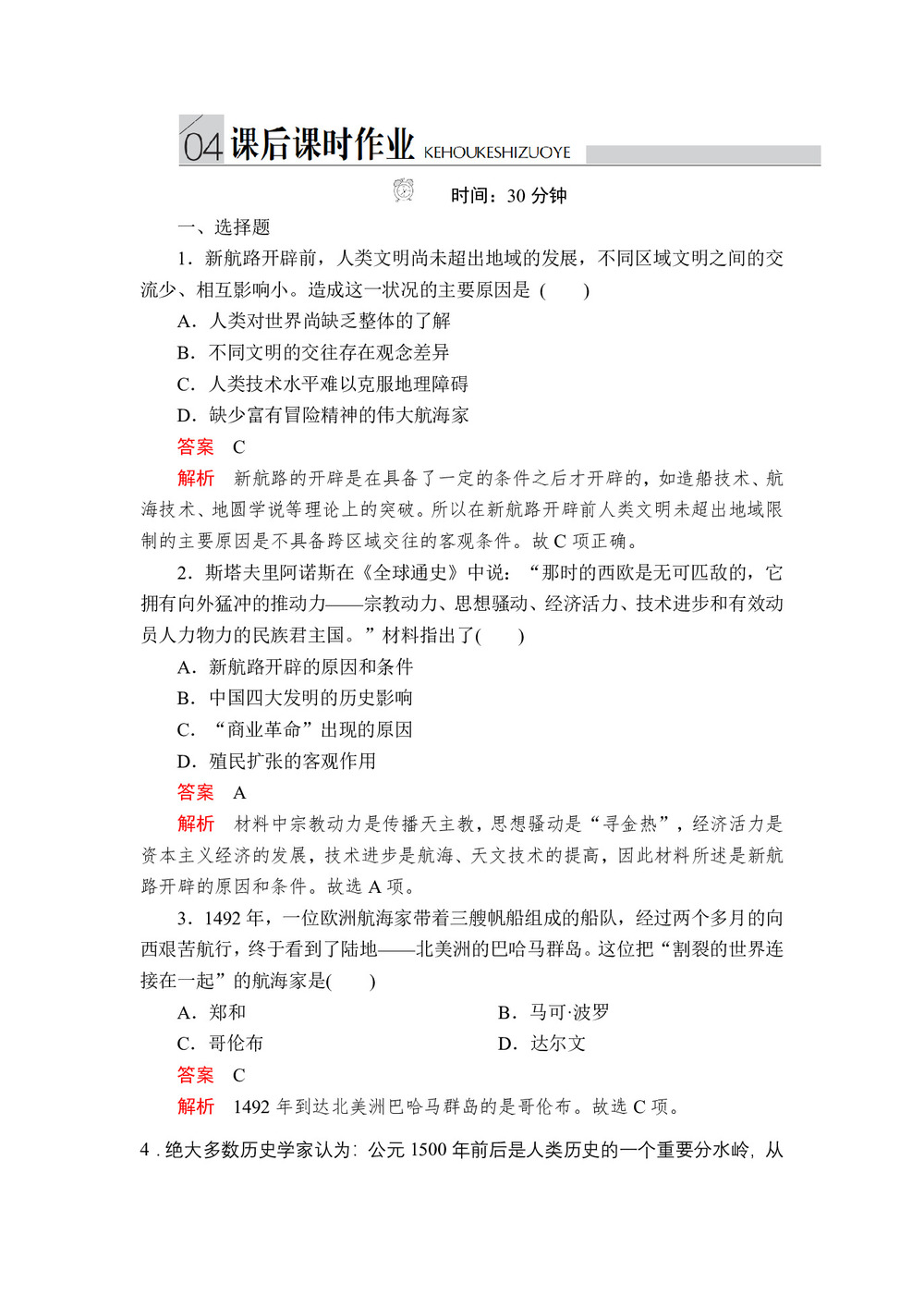 04 课后课时作业 KEHOUKESHIZUOYE

时间：30 分钟

一、选择题

1．新航路开辟前，人类文明尚未超出地域的发展，不同区域文明之间的交流少、相互影响小。造成这一状况的主要原因是（　　）

A．人类对世界尚缺乏整体的了解

B．不同文明的交往存在观念差异

C．人类技术水平难以克服地理障碍

D．缺少富有冒险精神的伟大航海家

答案　C

解析　新航路的开辟是在具备了一定的条件之后才开辟的，如造船技术、航海技术、地圆学说等理论上的突破。所以在新航路开辟前人类文明未超出地域限制的主要原因是不具备跨区域交往的客观条件。故 C 项正确。

2．斯塔夫里阿诺斯在《全球通史》中说：“那时的西欧是无可匹敌的，它拥有向外猛冲的推动力——宗教动力、思想骚动、经济活力、技术进步和有效动员人力物力的民族君主国。”材料指出了(　　)

A．新航路开辟的原因和条件

B．中国四大发明的历史影响

C．“商业革命”出现的原因

D．殖民扩张的客观作用

答案　A

解析　材料中宗教动力是传播天主教，思想骚动是“寻金热”，经济活力是资本主义经济的发展，技术进步是航海、天文技术的提高，因此材料所述是新航路开辟的原因和条件。故选 A 项。

3．1492 年，一位欧洲航海家带着三艘帆船组成的船队，经过两个多月的向西艰苦航行，终于看到了陆地——北美洲的巴哈马群岛。这位把“割裂的世界连接在一起”的航海家是(　　)

A．郑和

B．马可·波罗

C．哥伦布

D．达尔文

答案　C

解析　1492 年到达北美洲巴哈马群岛的是哥伦布。故选 C 项。

4．绝大多数历史学家认为：公元 1500 年前后是人类历史的一个重要分水岭，从